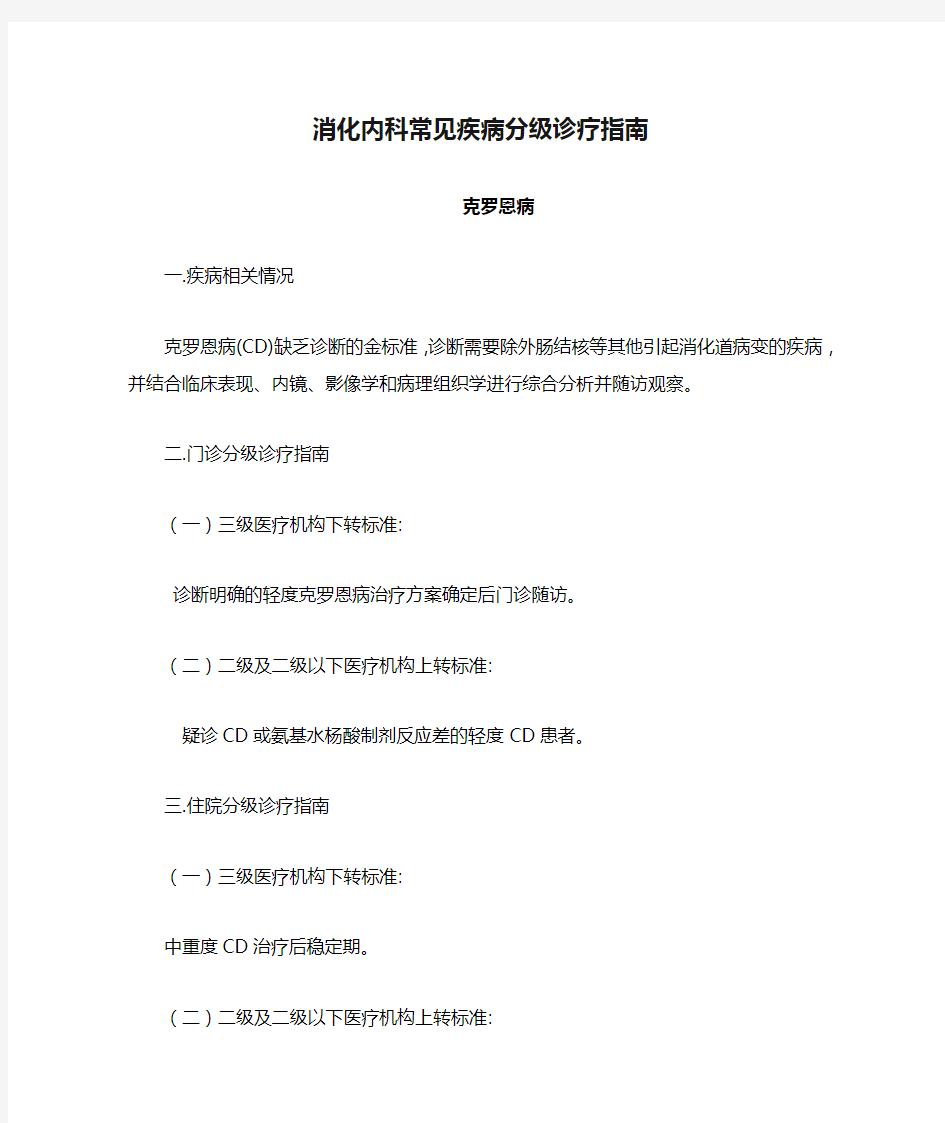 消化内科常见疾病分级诊疗指南

克罗恩病

一.疾病相关情况

克罗恩病(CD)缺乏诊断的金标准，诊断需要除外肠结核等其他引起消化道病变的疾病，并结合临床表现、内镜、影像学和病理组织学进行综合分析并随访观察。

二.门诊分级诊疗指南

（一）三级医疗机构下转标准:

诊断明确的轻度克罗恩病治疗方案确定后门诊随访。

（二）二级及二级以下医疗机构上转标准:

疑诊 CD 或氨基水杨酸制剂反应差的轻度 CD 患者。

三.住院分级诊疗指南

（一）三级医疗机构下转标准:

中重度 CD 治疗后稳定期。

（二）二级及二级以下医疗机构上转标准: